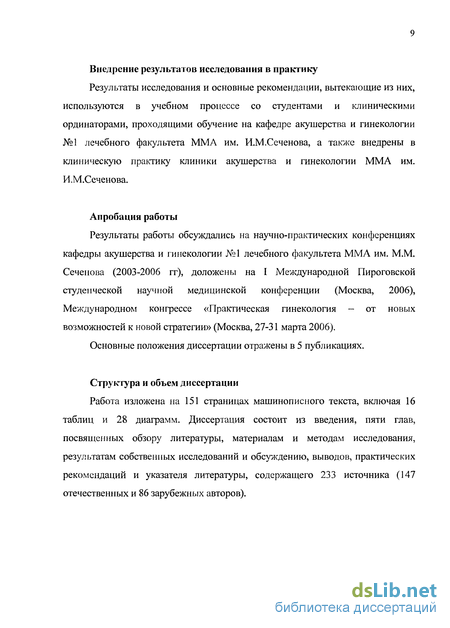 9

Внедрение результатов исследования в практику

Результаты исследования и основные рекомендации, вытекающие из них, используются в учебном процессе со студентами и клиническими ординаторами, проходящими обучение на кафедре акушерства и гинекологии №1 лечебного факультета ММА им. И.М.Сеченова, а также внедрены в клиническую практику клиники акушерства и гинекологии ММА им. И.М.Сеченова.

Апробация работы

Результаты работы обсуждались на научно-практических конференциях кафедры акушерства и гинекологии №1 лечебного факультета ММА им. М.М. Сеченова (2003-2006 гг), доложены на I Международной Пироговской студенческой научной медицинской конференции (Москва, 2006), Международном конгрессе «Практическая гинекология – от новых возможностей к новой стратегии» (Москва, 27-31 марта 2006).

Основные положения диссертации отражены в 5 публикациях.

Структура и объем диссертации

Работа изложена на 151 страницах машинописного текста, включая 16 таблиц и 28 диаграмм. Диссертация состоит из введения, пяти глав, посвященных обзору литературы, материалам и методам исследования, результатам собственных исследований и обсуждению, выводов, практических рекомендаций и указателя литературы, содержащего 233 источника (147 отечественных и 86 зарубежных авторов).

dsLib.net
библиотека диссертаций